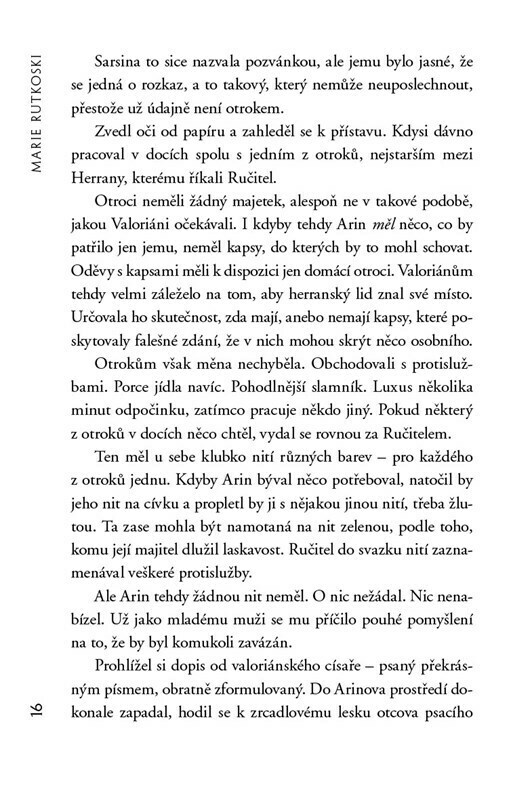 MARIE RUTKOSKI

Sarsina to sice nazvala pozvánkou, ale jemu bylo jasné, že se jedná o rozkaz, a to takový, který nemůže neuposlechnout, přestože už údajně není otrokem.

Zvedl oči od papíru a zahleděl se k přístavu. Kdysi dávno pracoval v docích spolu s jedním z otroků, nejstarším mezi Herrany, kterému říkali Ručitel.

Otroci neměli žádný majetek, alespoň ne v takové podobě, jakou Valoriáni očekávali. I kdyby tehdy Arin měl něco, co by patřilo jen jemu, neměl kapsy, do kterých by to mohl schovat. Oděvy s kapsami měli k dispozici jen domácí otroci. Valoriánům tehdy velmi záleželo na tom, aby herranský lid znal své místo. Určovala ho skutečnost, zda mají, anebo nemají kapsy, které poskytovaly falešné zdání, že v nich mohou skrýt něco osobního.

Otrokům však měna nechyběla. Obchodovali s protislužbami. Porce jídla navíc. Pohodlnější slamník. Luxus několika minut odpočinku, zatímco pracuje někdo jiný. Pokud některý z otroků v docích něco chtěl, vydal se rovnou za Ručitelem.

Ten měl u sebe klubko nití různých barev – pro každého z otroků jednu. Kdyby Arin býval něco potřeboval, natočil by jeho nit na cívku a propletl by ji s nějakou jinou nití, třeba žlutou. Ta zase mohla být namotaná na nit zelenou, podle toho, komu její majitel dlužil laskavost. Ručitel do svazku nití zaznamenával veškeré protislužby.

Ale Arin tehdy žádnou nit neměl. O nic nežádal. Nic nenabízel. Už jako mladému muži se mu příčilo pouhé pomyšlení na to, že by byl komukoli zavázán.

Prohlížel si dopis od valoriánského císaře – psaný překrásným písmem, obratně zformulovaný. Do Arinova prostředí dokonale zapadal, hodil se k zrcadlovému lesku otcova psacího

16